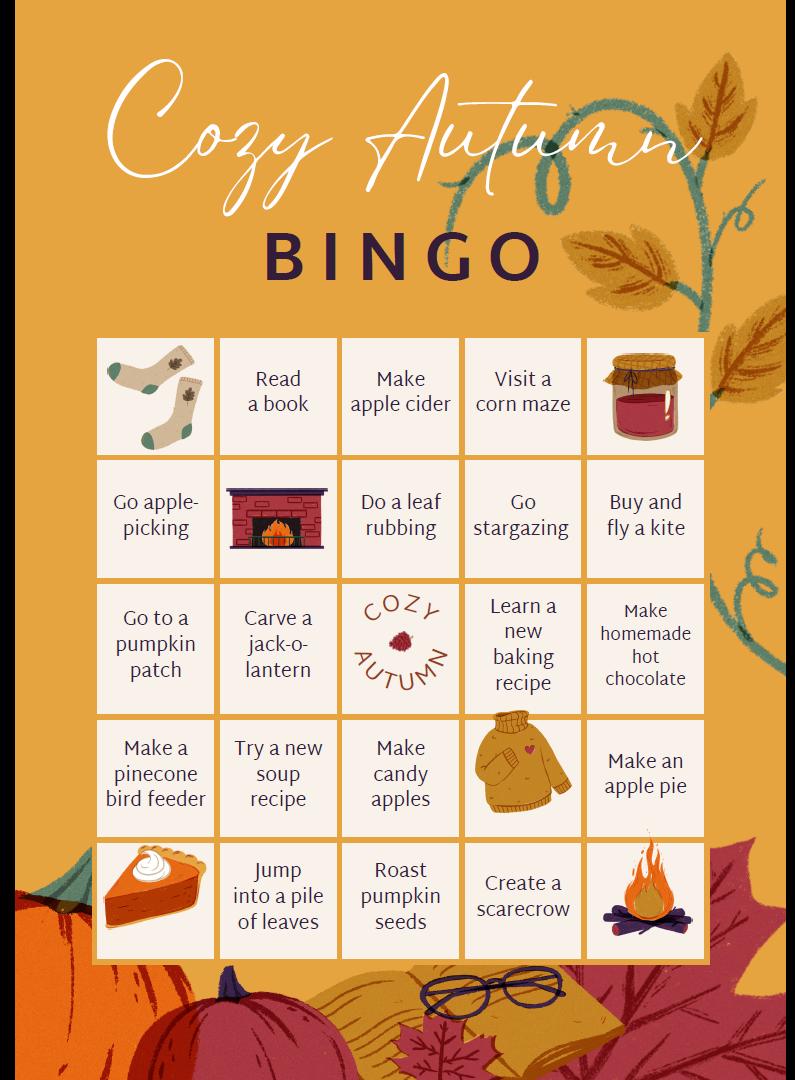 Cozy Autumn

BINGO

|  | Read a book | Make apple cider | Visit a corn maze |  |
|---|---|---|---|---|
| Go apple-picking |  | Do a leaf rubbing | Go stargazing | Buy and fly a kite |
| Go to a pumpkin patch | Carve a jack-o-lantern | COZY AUTUMN | Learn a new baking recipe | Make homemade hot chocolate |
| Make a pinecone bird feeder | Try a new soup recipe | Make candy apples |  | Make an apple pie |
|  | Jump into a pile of leaves | Roast pumpkin seeds | Create a scarecrow |  |